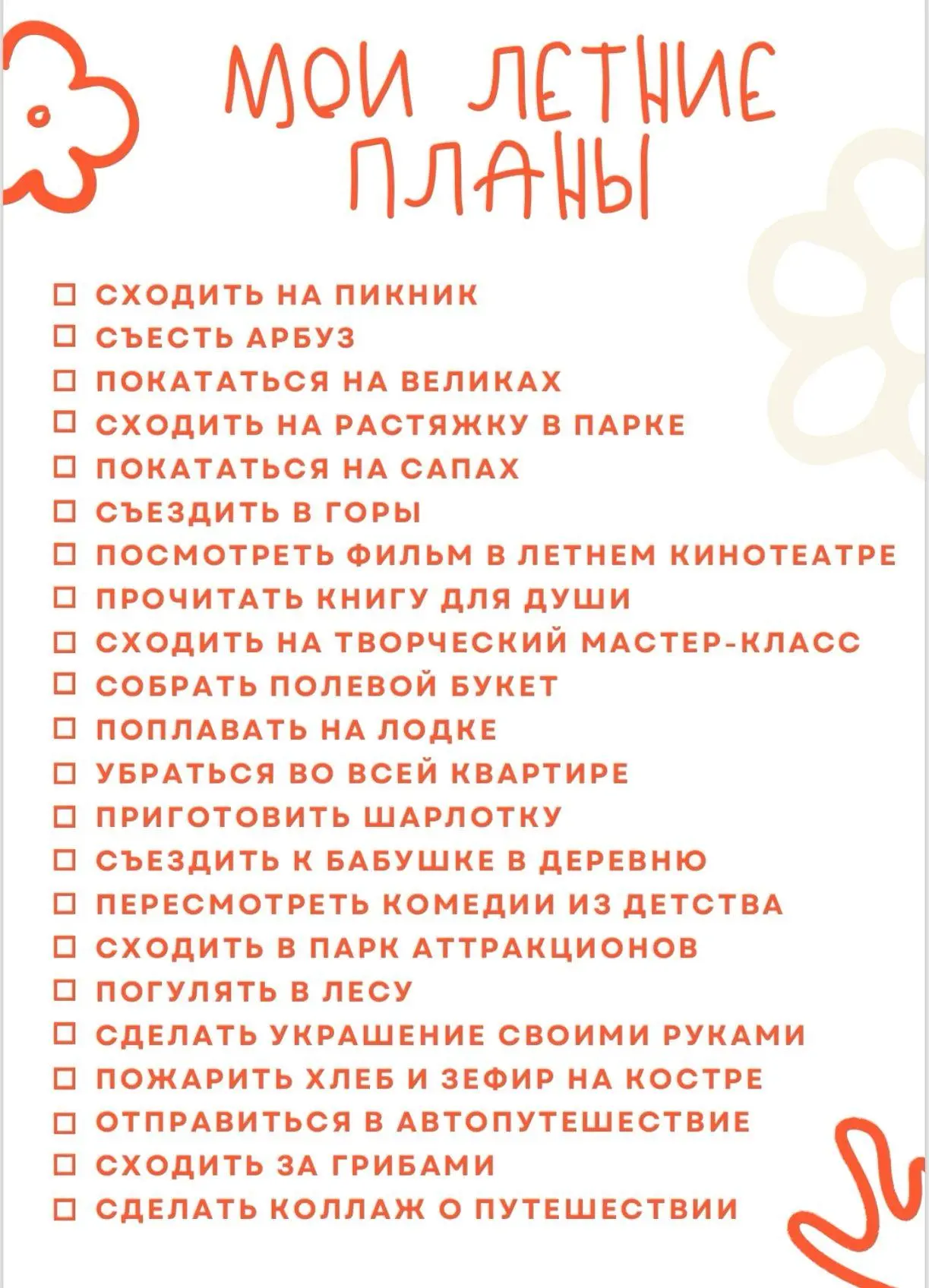 МОИ ЛЕТНИЕ ПЛАНЫ

☐ СХОДИТЬ НА ПИКНИК
☐ СЪЕСТЬ АРБУЗ
☐ ПОКАТАТЬСЯ НА ВЕЛИКАХ
☐ СХОДИТЬ НА РАСТЯЖКУ В ПАРКЕ
☐ ПОКАТАТЬСЯ НА САПАХ
☐ СЪЕЗДИТЬ В ГОРЫ
☐ ПОСМОТРЕТЬ ФИЛЬМ В ЛЕТНЕМ КИНОТЕАТРЕ
☐ ПРОЧИТАТЬ КНИГУ ДЛЯ ДУШИ
☐ СХОДИТЬ НА ТВОРЧЕСКИЙ МАСТЕР-КЛАСС
☐ СОБРАТЬ ПОЛЕВОЙ БУКЕТ
☐ ПОПЛАВАТЬ НА ЛОДКЕ
☐ УБРАТЬСЯ ВО ВСЕЙ КВАРТИРЕ
☐ ПРИГОТОВИТЬ ШАРЛОТКУ
☐ СЪЕЗДИТЬ К БАБУШКЕ В ДЕРЕВНЮ
☐ ПЕРЕСМОТРЕТЬ КОМЕДИИ ИЗ ДЕТСТВА
☐ СХОДИТЬ В ПАРК АТТРАКЦИОНОВ
☐ ПОГУЛЯТЬ В ЛЕСУ
☐ СДЕЛАТЬ УКРАШЕНИЕ СВОИМИ РУКАМИ
☐ ПОЖАРИТЬ ХЛЕБ И ЗЕФИР НА КОСТРЕ
☐ ОТПРАВИТЬСЯ В АВТОПУТЕШЕСТВИЕ
☐ СХОДИТЬ ЗА ГРИБАМИ
☐ СДЕЛАТЬ КОЛЛАЖ О ПУТЕШЕСТВИИ